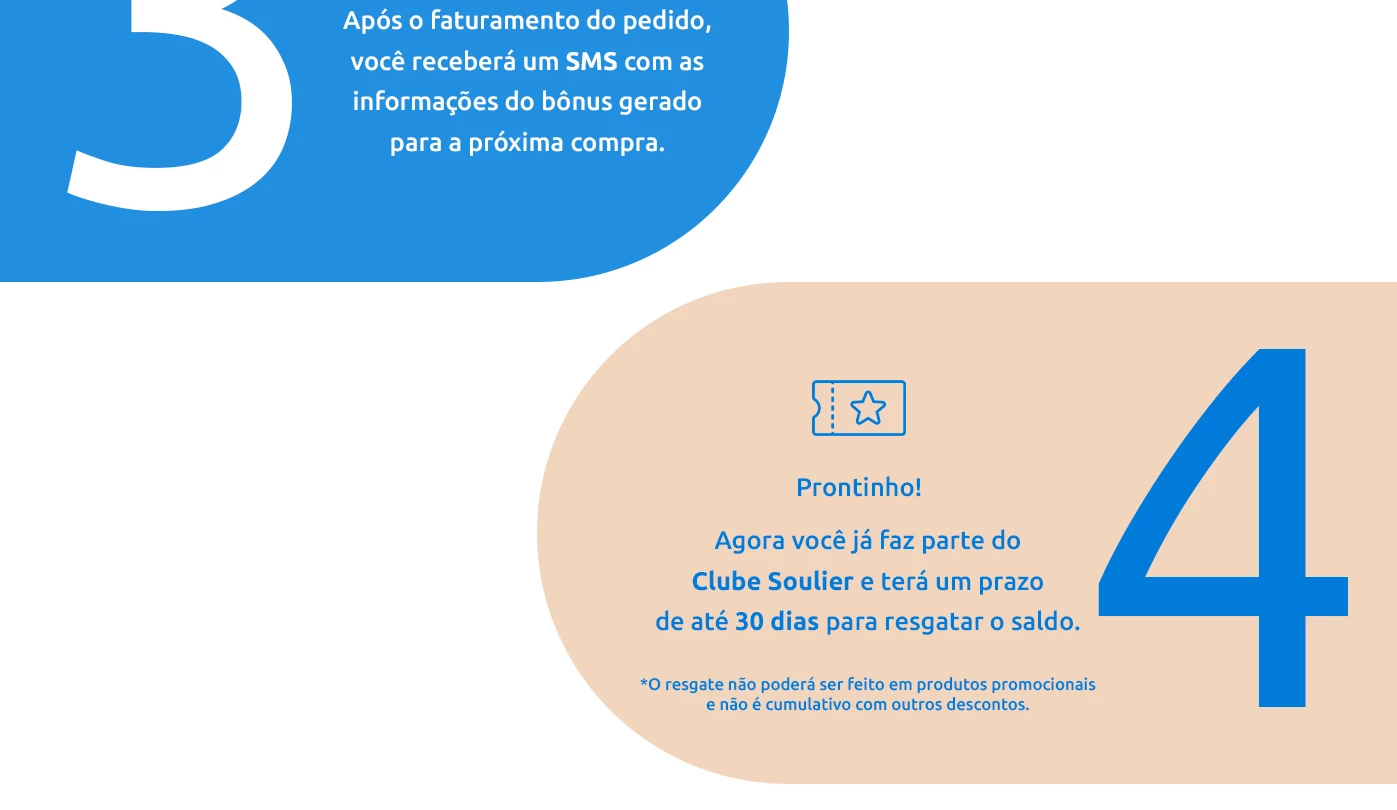 3

Após o faturamento do pedido, você receberá um SMS com as informações do bônus gerado para a próxima compra.

Prontinho!

Agora você já faz parte do Clube Soulier e terá um prazo de até 30 dias para resgatar o saldo.

*O resgate não poderá ser feito em produtos promocionais e não é cumulativo com outros descontos.

4